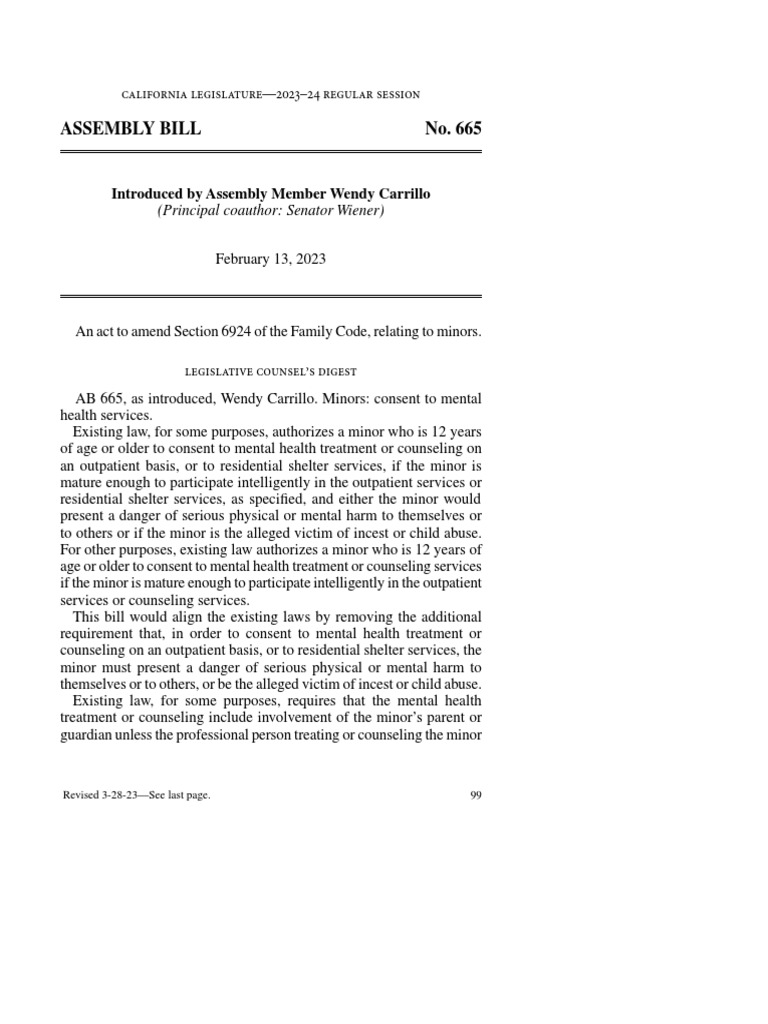 CALIFORNIA LEGISLATURE—2023–24 REGULAR SESSION

ASSEMBLY BILL No. 665

Introduced by Assembly Member Wendy Carrillo
(Principal coauthor: Senator Wiener)

February 13, 2023

An act to amend Section 6924 of the Family Code, relating to minors.

LEGISLATIVE COUNSEL'S DIGEST

AB 665, as introduced, Wendy Carrillo. Minors: consent to mental health services.

Existing law, for some purposes, authorizes a minor who is 12 years of age or older to consent to mental health treatment or counseling on an outpatient basis, or to residential shelter services, if the minor is mature enough to participate intelligently in the outpatient services or residential shelter services, as specified, and either the minor would present a danger of serious physical or mental harm to themselves or to others or if the minor is the alleged victim of incest or child abuse. For other purposes, existing law authorizes a minor who is 12 years of age or older to consent to mental health treatment or counseling services if the minor is mature enough to participate intelligently in the outpatient services or counseling services.

This bill would align the existing laws by removing the additional requirement that, in order to consent to mental health treatment or counseling on an outpatient basis, or to residential shelter services, the minor must present a danger of serious physical or mental harm to themselves or to others, or be the alleged victim of incest or child abuse.

Existing law, for some purposes, requires that the mental health treatment or counseling include involvement of the minor's parent or guardian unless the professional person treating or counseling the minor

Revised 3-28-23—See last page. 99